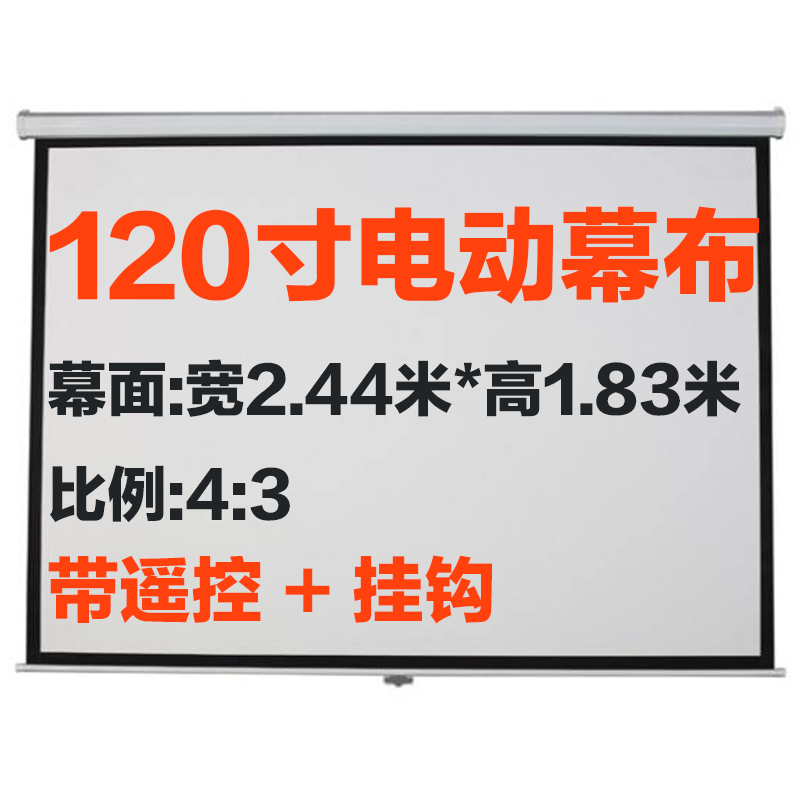 120寸电动幕布

幕面:宽2.44米*高1.83米

比例:4:3

带遥控 + 挂钩